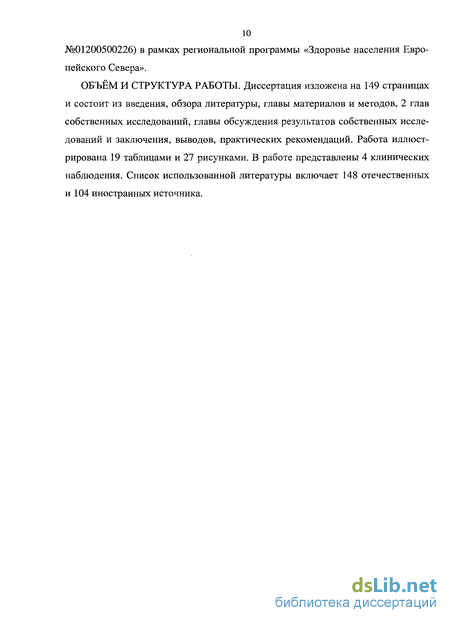 10

№01200500226) в рамках региональной программы «Здоровье населения Европейского Севера».

ОБЪЁМ И СТРУКТУРА РАБОТЫ. Диссертация изложена на 149 страницах и состоит из введения, обзора литературы, главы материалов и методов, 2 глав собственных исследований, главы обсуждения результатов собственных исследований и заключения, выводов, практических рекомендаций. Работа иллюстрирована 19 таблицами и 27 рисунками. В работе представлены 4 клинических наблюдения. Список использованной литературы включает 148 отечественных и 104 иностранных источника.

dsLib.net
библиотека диссертаций